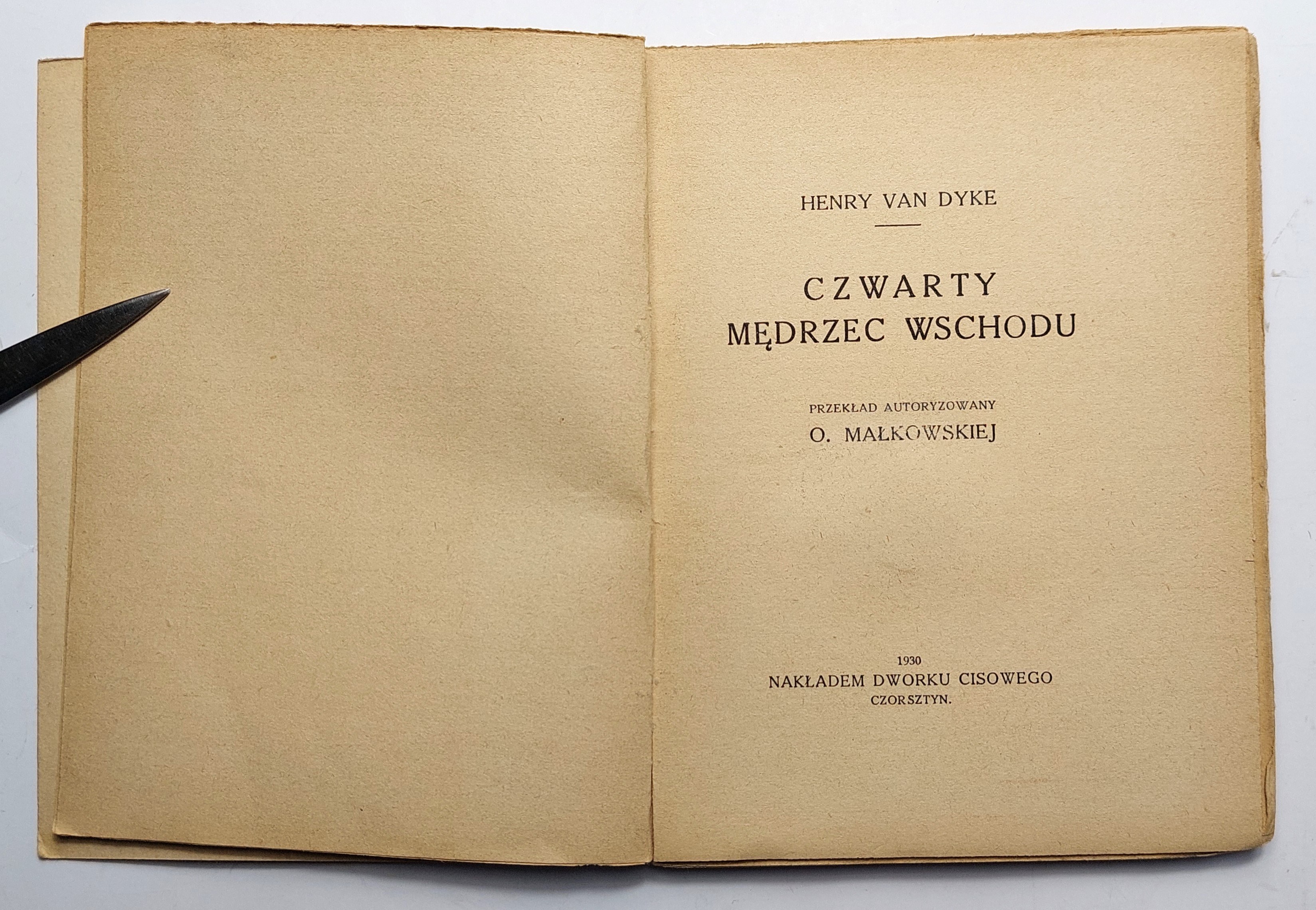 HENRY VAN DYKE

CZWARTY
MĘDRZEC WSCHODU

PRZEKŁAD AUTORYZOWANY
O. MAŁKOWSKIEJ

1930
NAKŁADEM DWORKU CISOWEGO
CZORSZTYN.